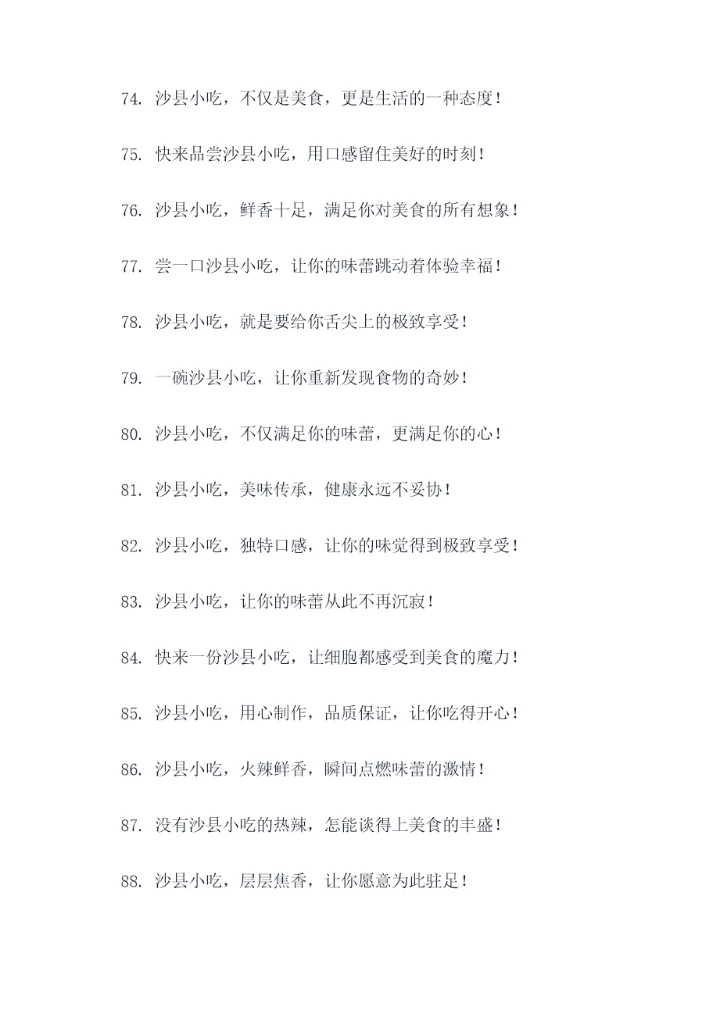 74. 沙县小吃，不仅是美食，更是生活的一种态度！

75. 快来品尝沙县小吃，用口感留住美好的时刻！

76. 沙县小吃，鲜香十足，满足你对美食的所有想象！

77. 尝一口沙县小吃，让你的味蕾跳动着体验幸福！

78. 沙县小吃，就是要给你舌尖上的极致享受！

79. 一碗沙县小吃，让你重新发现食物的奇妙！

80. 沙县小吃，不仅满足你的味蕾，更满足你的心！

81. 沙县小吃，美味传承，健康永远不妥协！

82. 沙县小吃，独特口感，让你的味觉得到极致享受！

83. 沙县小吃，让你的味蕾从此不再沉寂！

84. 快来一份沙县小吃，让细胞都感受到美食的魔力！

85. 沙县小吃，用心制作，品质保证，让你吃得开心！

86. 沙县小吃，火辣鲜香，瞬间点燃味蕾的激情！

87. 没有沙县小吃的热辣，怎能谈得上美食的丰盛！

88. 沙县小吃，层层焦香，让你愿意为此驻足！